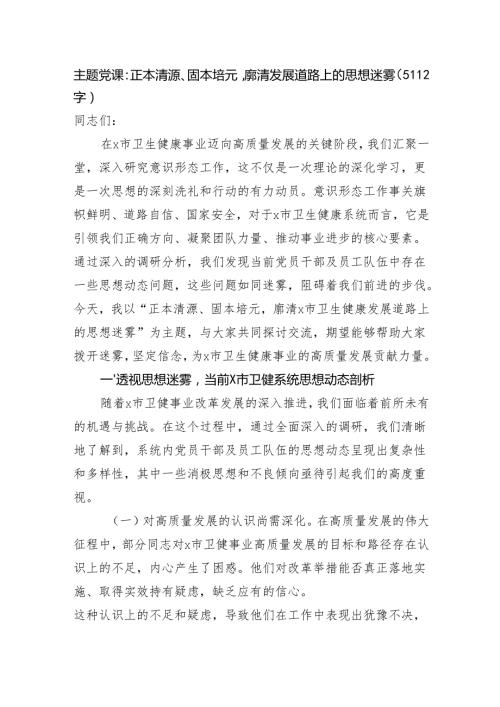 主题党课：正本清源、固本培元，廓清发展道路上的思想迷雾（5112字）

同志们：

在x市卫生健康事业迈向高质量发展的关键阶段，我们汇聚一堂，深入研究意识形态工作，这不仅是一次理论的深化学习，更是一次思想的深刻洗礼和行动的有力动员。意识形态工作事关旗帜鲜明、道路自信、国家安全，对于x市卫生健康系统而言，它是引领我们正确方向、凝聚团队力量、推动事业进步的核心要素。通过深入的调研分析，我们发现当前党员干部及员工队伍中存在一些思想动态问题，这些问题如同迷雾，阻碍着我们前进的步伐。今天，我以“正本清源、固本培元，廓清x市卫生健康发展道路上的思想迷雾”为主题，与大家共同探讨交流，期望能够帮助大家拨开迷雾，坚定信念，为x市卫生健康事业的高质量发展贡献力量。

一'透视思想迷雾，当前X市卫健系统思想动态剖析

随着x市卫健事业改革发展的深入推进，我们面临着前所未有的机遇与挑战。在这个过程中，通过全面深入的调研，我们清晰地了解到，系统内党员干部及员工队伍的思想动态呈现出复杂性和多样性，其中一些消极思想和不良倾向亟待引起我们的高度重视。

（一）对高质量发展的认识尚需深化。在高质量发展的伟大征程中，部分同志对x市卫健事业高质量发展的目标和路径存在认识上的不足，内心产生了困惑。他们对改革举措能否真正落地实施、取得实效持有疑虑，缺乏应有的信心。

这种认识上的不足和疑虑，导致他们在工作中表现出犹豫不决，